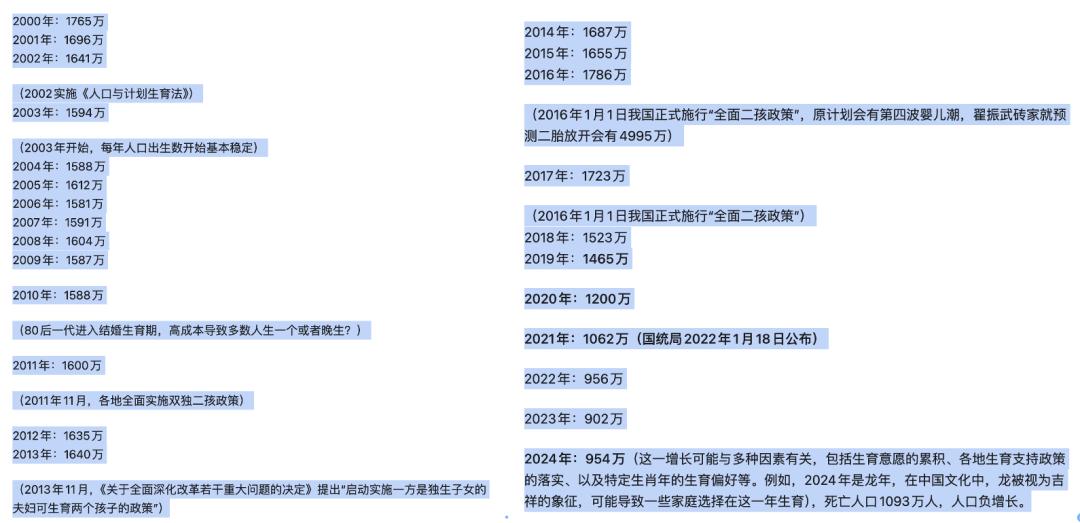 2000年：1765万
2001年：1696万
2002年：1641万

（2002实施《人口与计划生育法》）
2003年：1594万

（2003年开始，每年人口出生数开始基本稳定）
2004年：1588万
2005年：1612万
2006年：1581万
2007年：1591万
2008年：1604万
2009年：1587万

2010年：1588万

（80后一代进入结婚生育期，高成本导致多数人生一个或者晚生？）

2011年：1600万

（2011年11月，各地全面实施双独二孩政策）

2012年：1635万
2013年：1640万

（2013年11月，《关于全面深化改革若干重大问题的决定》提出"启动实施一方是独生子女的夫妇可生育两个孩子的政策"）

2014年：1687万
2015年：1655万
2016年：1786万

（2016年1月1日我国正式施行"全面二孩政策"，原计划会有第四波婴儿潮，翟振武砖家就预测二胎放开会有4995万）

2017年：1723万

（2016年1月1日我国正式施行"全面二孩政策"）
2018年：1523万
2019年：1465万

2020年：1200万

2021年：1062万（国统局2022年1月18日公布）

2022年：956万

2023年：902万

2024年：954万（这一增长可能与多种因素有关，包括生育意愿的累积、各地生育支持政策的落实、以及特定生肖年的生育偏好等。例如，2024年是龙年，在中国文化中，龙被视为吉祥的象征，可能导致一些家庭选择在这一年生育），死亡人口1093万人，人口负增长。